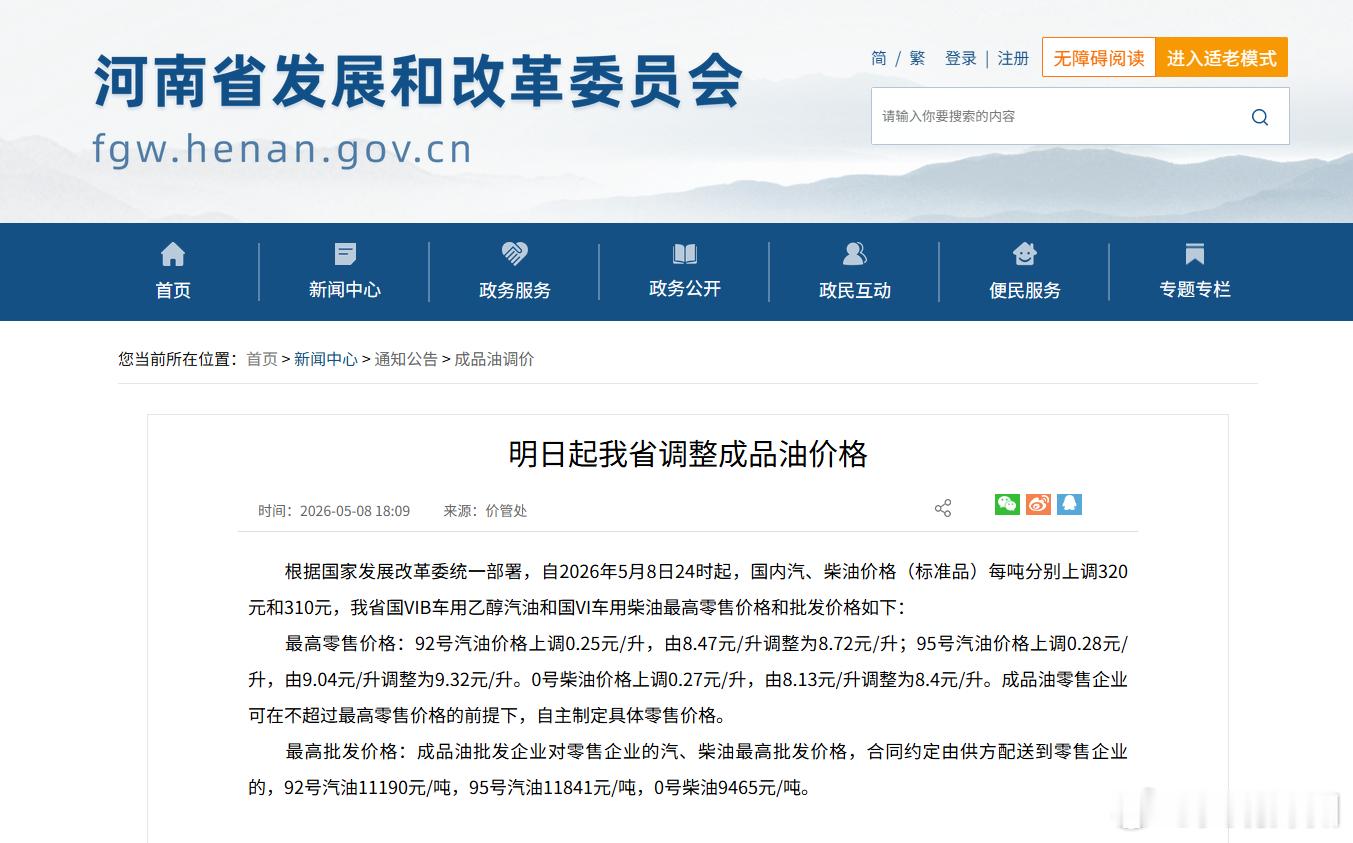 河南省发展和改革委员会
fgw.henan.gov.cn

简 / 繁 登录 | 注册 无障碍阅读 进入适老模式

请输入你要搜索的内容

首页 新闻中心 政务服务 政务公开 政民互动 便民服务 专题专栏

您当前所在位置：首页 > 新闻中心 > 通知公告 > 成品油调价

明日起我省调整成品油价格

时间：2026-05-08 18:09 来源：价管处

根据国家发展改革委统一部署，自2026年5月8日24时起，国内汽、柴油价格（标准品）每吨分别上调320元和310元，我省国VIB车用乙醇汽油和国VI车用柴油最高零售价格和批发价格如下：

最高零售价格：92号汽油价格上调0.25元/升，由8.47元/升调整为8.72元/升；95号汽油价格上调0.28元/升，由9.04元/升调整为9.32元/升。0号柴油价格上调0.27元/升，由8.13元/升调整为8.4元/升。成品油零售企业可在不超过最高零售价格的前提下，自主制定具体零售价格。

最高批发价格：成品油批发企业对零售企业的汽、柴油最高批发价格，合同约定由供方配送到零售企业的，92号汽油11190元/吨，95号汽油11841元/吨，0号柴油9465元/吨。